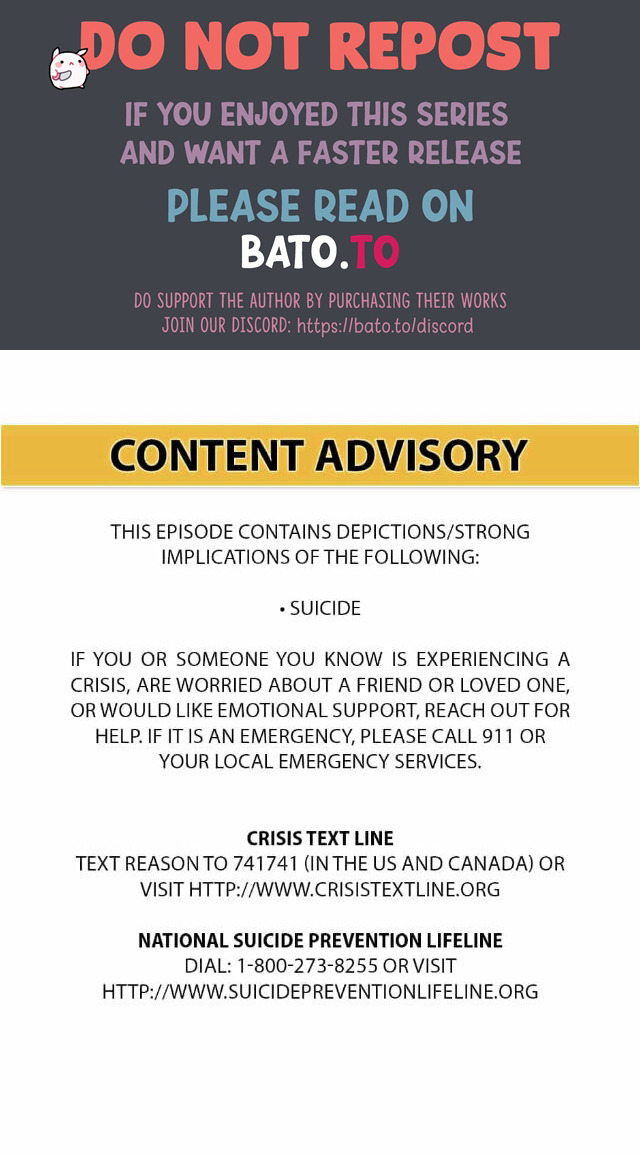 DO NOT REPOST

IF YOU ENJOYED THIS SERIES AND WANT A FASTER RELEASE

PLEASE READ ON

BATO.TO

DO SUPPORT THE AUTHOR BY PURCHASING THEIR WORKS
JOIN OUR DISCORD: https://bato.to/discord

CONTENT ADVISORY

THIS EPISODE CONTAINS DEPICTIONS/STRONG IMPLICATIONS OF THE FOLLOWING:

• SUICIDE

IF YOU OR SOMEONE YOU KNOW IS EXPERIENCING A CRISIS, ARE WORRIED ABOUT A FRIEND OR LOVED ONE, OR WOULD LIKE EMOTIONAL SUPPORT, REACH OUT FOR HELP. IF IT IS AN EMERGENCY, PLEASE CALL 911 OR YOUR LOCAL EMERGENCY SERVICES.

CRISIS TEXT LINE
TEXT REASON TO 741741 (IN THE US AND CANADA) OR VISIT HTTP://WWW.CRISISTEXTLINE.ORG

NATIONAL SUICIDE PREVENTION LIFELINE
DIAL: 1-800-273-8255 OR VISIT HTTP://WWW.SUICIDEPREVENTIONLIFELINE.ORG